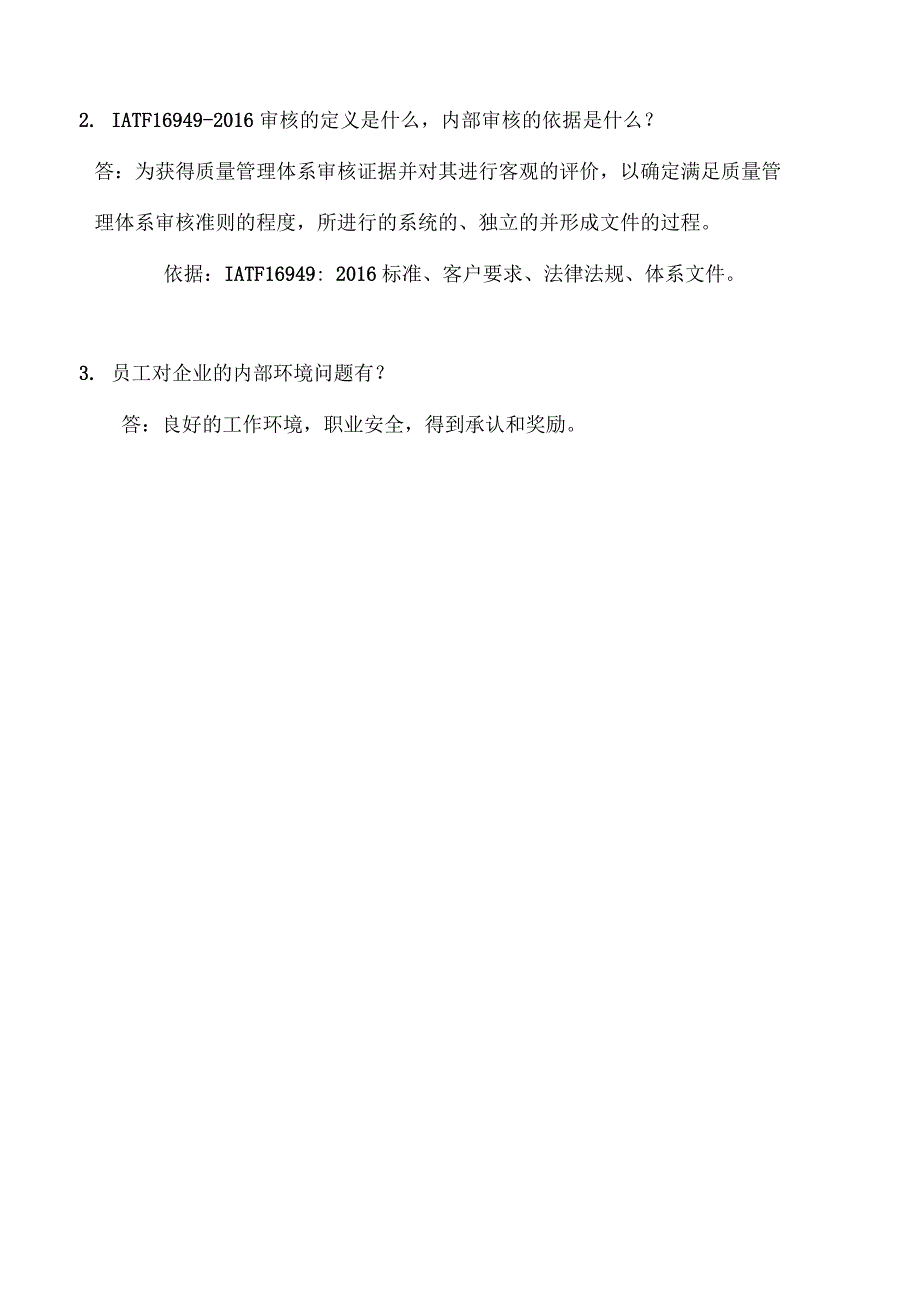 2. IATF16949-2016 审核的定义是什么，内部审核的依据是什么？

答：为获得质量管理体系审核证据并对其进行客观的评价，以确定满足质量管理体系审核准则的程度，所进行的系统的、独立的并形成文件的过程。

依据：IATF16949: 2016 标准、客户要求、法律法规、体系文件。

3. 员工对企业的内部环境问题有？

答：良好的工作环境，职业安全，得到承认和奖励。